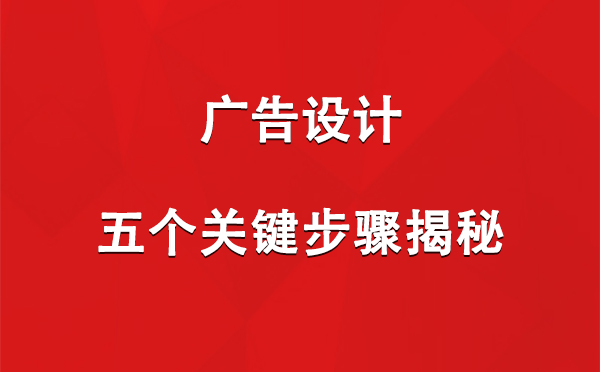 广告设计

五个关键步骤揭秘